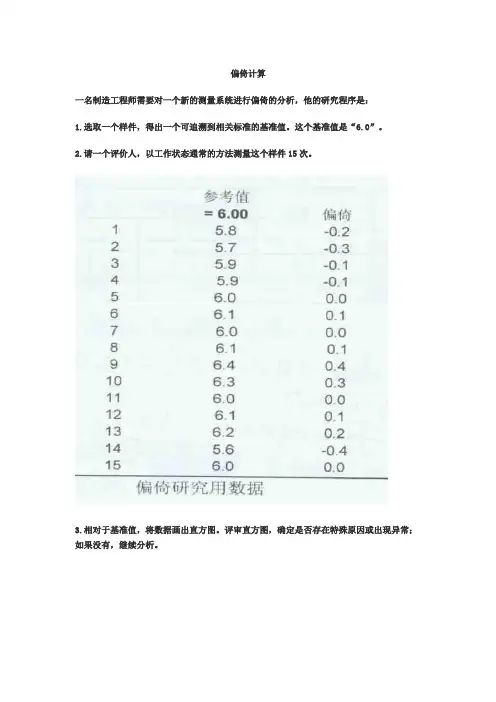 偏倚计算

一名制造工程师需要对一个新的测量系统进行偏倚的分析，他的研究程序是：

1.选取一个样件，得出一个可追溯到相关标准的基准值。这个基准值是“6.0”。

2.请一个评价人，以工作状态通常的方法测量这个样件 15 次。

|  | 参考值 = 6.00 | 偏倚 |
|---|---|---|
| 1 | 5.8 | -0.2 |
| 2 | 5.7 | -0.3 |
| 3 | 5.9 | -0.1 |
| 4 | 5.9 | -0.1 |
| 5 | 6.0 | 0.0 |
| 6 | 6.1 | 0.1 |
| 7 | 6.0 | 0.0 |
| 8 | 6.1 | 0.1 |
| 9 | 6.4 | 0.4 |
| 10 | 6.3 | 0.3 |
| 11 | 6.0 | 0.0 |
| 12 | 6.1 | 0.1 |
| 13 | 6.2 | 0.2 |
| 14 | 5.6 | -0.4 |
| 15 | 6.0 | 0.0 |

偏倚研究用数据

3.相对于基准值，将数据画出直方图。评审直方图，确定是否存在特殊原因或出现异常；如果没有，继续分析。